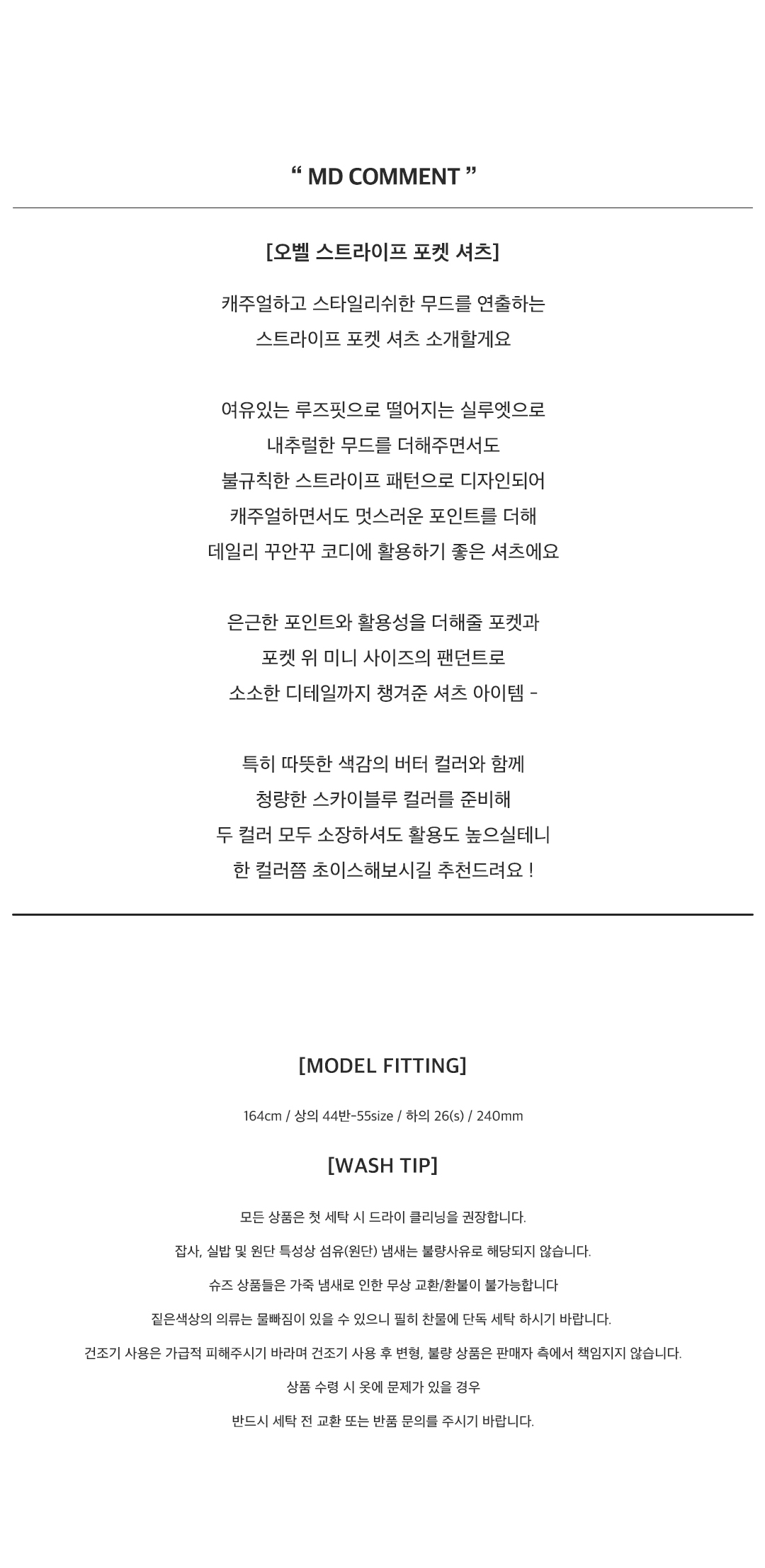 “ MD COMMENT ”

[오벨 스트라이프 포켓 셔츠]

캐주얼하고 스타일리쉬한 무드를 연출하는
스트라이프 포켓 셔츠 소개할게요

여유있는 루즈핏으로 떨어지는 실루엣으로
내추럴한 무드를 더해주면서도
불규칙한 스트라이프 패턴으로 디자인되어
캐주얼하면서도 멋스러운 포인트를 더해
데일리 꾸안꾸 코디에 활용하기 좋은 셔츠에요

은근한 포인트와 활용성을 더해줄 포켓과
포켓 위 미니 사이즈의 팬던트로
소소한 디테일까지 챙겨준 셔츠 아이템 -

특히 따뜻한 색감의 버터 컬러와 함께
청량한 스카이블루 컬러를 준비해
두 컬러 모두 소장하셔도 활용도 높으실테니
한 컬러쯤 초이스해보시길 추천드려요 !

[MODEL FITTING]

164cm / 상의 44반-55size / 하의 26(s) / 240mm

[WASH TIP]

모든 상품은 첫 세탁 시 드라이 클리닝을 권장합니다.

잡사, 실밥 및 원단 특성상 섬유(원단) 냄새는 불량사유로 해당되지 않습니다.

슈즈 상품들은 가죽 냄새로 인한 무상 교환/환불이 불가능합니다

짙은색상의 의류는 물빠짐이 있을 수 있으니 필히 찬물에 단독 세탁 하시기 바랍니다.

건조기 사용은 가급적 피해주시기 바라며 건조기 사용 후 변형, 불량 상품은 판매자 측에서 책임지지 않습니다.

상품 수령 시 옷에 문제가 있을 경우

반드시 세탁 전 교환 또는 반품 문의를 주시기 바랍니다.